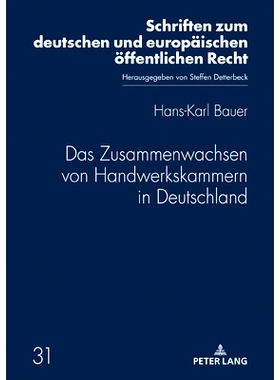 Schriften zum deutschen und europäischen öffentlichen Recht

Herausgegeben von Steffen Detterbeck

Hans-Karl Bauer

Das Zusammenwachsen von Handwerkskammern in Deutschland

31

PETER LANG